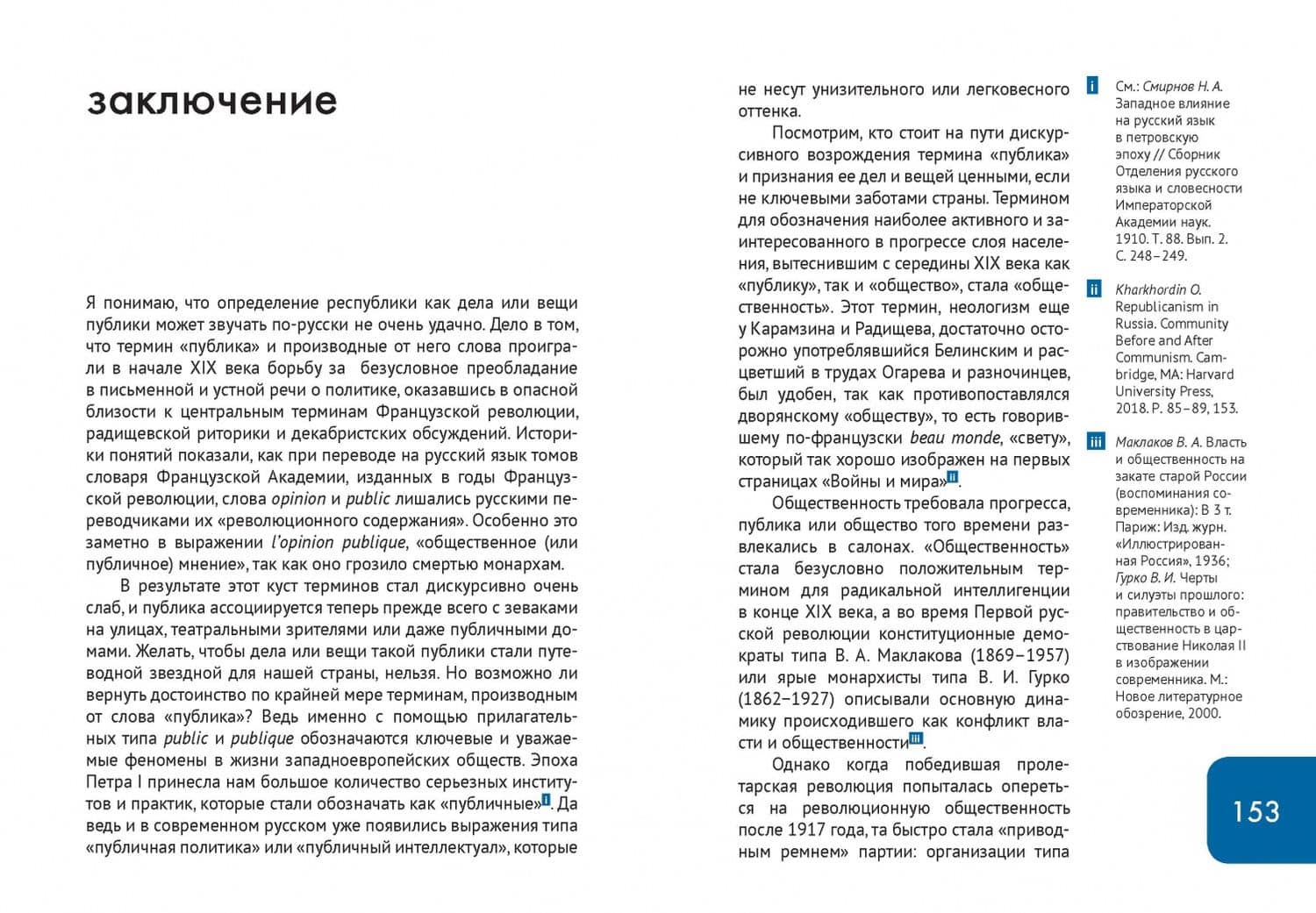 заключение

Я понимаю, что определение республики как дела или вещи публики может звучать по-русски не очень удачно. Дело в том, что термин «публика» и производные от него слова проиграли в начале XIX века борьбу за безусловное преобладание в письменной и устной речи о политике, оказавшись в опасной близости к центральным терминам Французской революции, радищевской риторики и декабристских обсуждений. Историки понятий показали, как при переводе на русский язык томов словаря Французской Академии, изданных в годы Французской революции, слова opinion и public лишались русскими переводчиками их «революционного содержания». Особенно это заметно в выражении l'opinion publique, «общественное (или публичное) мнение», так как оно грозило смертью монархам.

В результате этот куст терминов стал дискурсивно очень слаб, и публика ассоциируется теперь прежде всего с зеваками на улицах, театральными зрителями или даже публичными домами. Желать, чтобы дела или вещи такой публики стали путеводной звездной для нашей страны, нельзя. Но возможно ли вернуть достоинство по крайней мере терминам, производным от слова «публика»? Ведь именно с помощью прилагательных типа public и publique обозначаются ключевые и уважаемые феномены в жизни западноевропейских обществ. Эпоха Петра I принесла нам большое количество серьезных институтов и практик, которые стали обозначать как «публичные»$^{i}$. Да ведь и в современном русском уже появились выражения типа «публичная политика» или «публичный интеллектуал», которые не несут унизительного или легковесного оттенка.

Посмотрим, кто стоит на пути дискурсивного возрождения термина «публика» и признания ее дел и вещей ценными, если не ключевыми заботами страны. Термином для обозначения наиболее активного и заинтересованного в прогрессе слоя населения, вытеснившим с середины XIX века как «публику», так и «общество», стала «общественность». Этот термин, неологизм еще у Карамзина и Радищева, достаточно осторожно употреблявшийся Белинским и расцветший в трудах Огарева и разночинцев, был удобен, так как противопоставлялся дворянскому «обществу», то есть говорившему по-французски beau monde, «свету», который так хорошо изображен на первых страницах «Войны и мира»$^{ii}$.

Общественность требовала прогресса, публика или общество того времени развлекались в салонах. «Общественность» стала безусловно положительным термином для радикальной интеллигенции в конце XIX века, а во время Первой русской революции конституционные демократы типа В. А. Маклакова (1869–1957) или ярые монархисты типа В. И. Гурко (1862–1927) описывали основную динамику происходившего как конфликт власти и общественности$^{iii}$.

Однако когда победившая пролетарская революция попыталась опереться на революционную общественность после 1917 года, та быстро стала «приводным ремнем» партии: организации типа

i См.: Смирнов Н. А. Западное влияние на русский язык в петровскую эпоху // Сборник Отделения русского языка и словесности Императорской Академии наук. 1910. Т. 88. Вып. 2. С. 248–249.

ii Kharkhordin O. Republicanism in Russia. Community Before and After Communism. Cambridge, MA: Harvard University Press, 2018. P. 85–89, 153.

iii Маклаков В. А. Власть и общественность на закате старой России (воспоминания современника): В 3 т. Париж: Изд. журн. «Иллюстрированная Россия», 1936; Гурко В. И. Черты и силуэты прошлого: правительство и общественность в царствование Николая II в изображении современника. М.: Новое литературное обозрение, 2000.

153